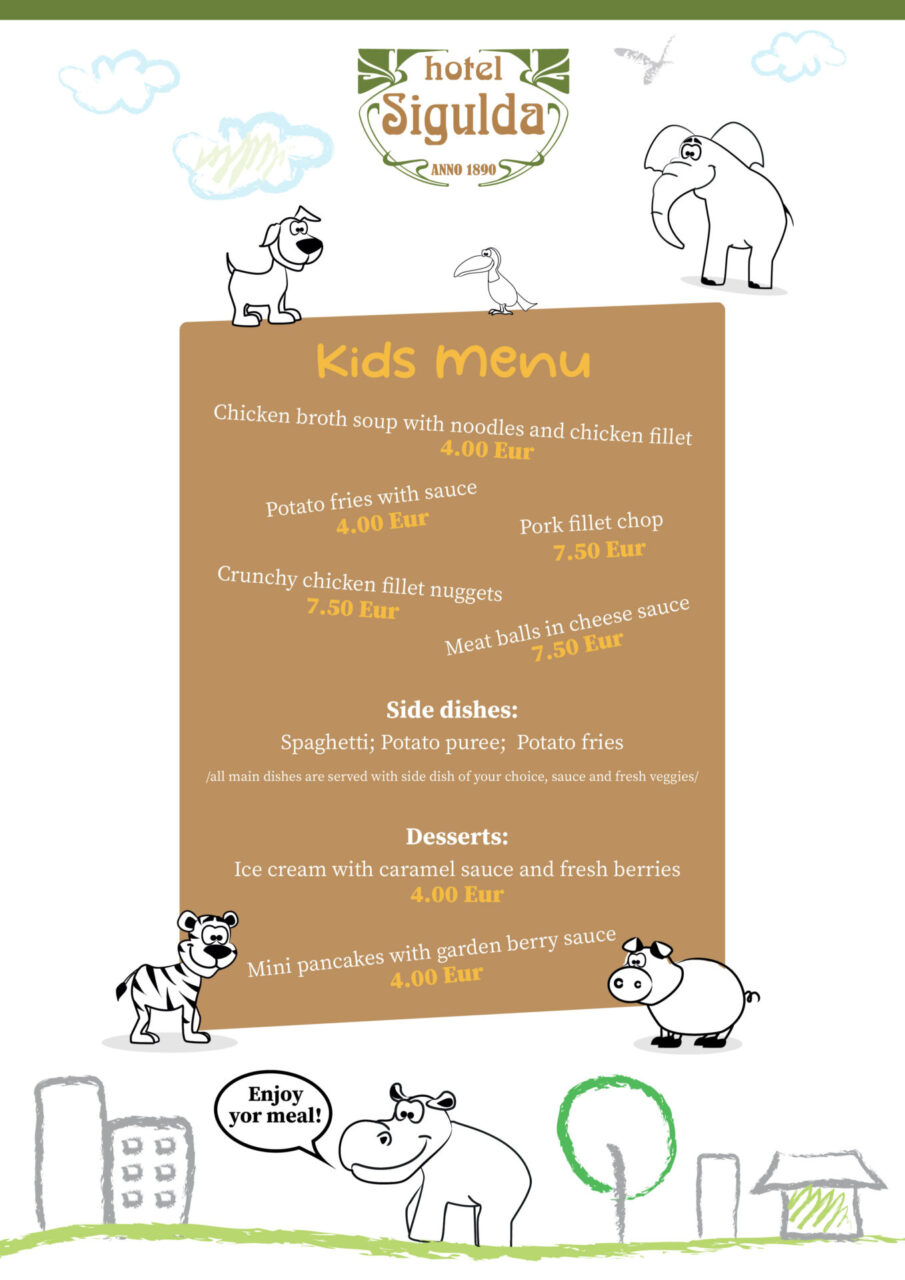 hotel
Sigulda
ANNO 1890

Kids Menu

Chicken broth soup with noodles and chicken fillet
4.00 Eur

Potato fries with sauce
4.00 Eur

Pork fillet chop
7.50 Eur

Crunchy chicken fillet nuggets
7.50 Eur

Meat balls in cheese sauce
7.50 Eur

Side dishes:
Spaghetti; Potato puree; Potato fries
/all main dishes are served with side dish of your choice, sauce and fresh veggies/

Desserts:
Ice cream with caramel sauce and fresh berries
4.00 Eur

Mini pancakes with garden berry sauce
4.00 Eur

Enjoy yor meal!